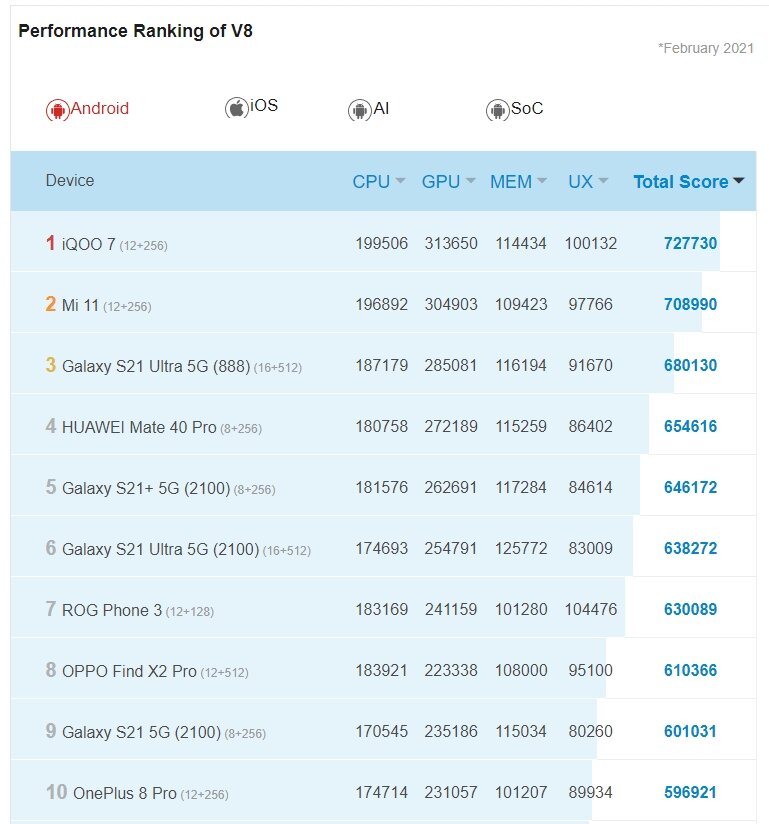 Performance Ranking of V8

*February 2021

Android iOS AI SoC

| Device | CPU | GPU | MEM | UX | Total Score |
|---|---|---|---|---|---|
| 1 iQOO 7 (12+256) | 199506 | 313650 | 114434 | 100132 | 727730 |
| 2 Mi 11 (12+256) | 196892 | 304903 | 109423 | 97766 | 708990 |
| 3 Galaxy S21 Ultra 5G (888) (16+512) | 187179 | 285081 | 116194 | 91670 | 680130 |
| 4 HUAWEI Mate 40 Pro (8+256) | 180758 | 272189 | 115259 | 86402 | 654616 |
| 5 Galaxy S21+ 5G (2100) (8+256) | 181576 | 262691 | 117284 | 84614 | 646172 |
| 6 Galaxy S21 Ultra 5G (2100) (16+512) | 174693 | 254791 | 125772 | 83009 | 638272 |
| 7 ROG Phone 3 (12+128) | 183169 | 241159 | 101280 | 104476 | 630089 |
| 8 OPPO Find X2 Pro (12+512) | 183921 | 223338 | 108000 | 95100 | 610366 |
| 9 Galaxy S21 5G (2100) (8+256) | 170545 | 235186 | 115034 | 80260 | 601031 |
| 10 OnePlus 8 Pro (12+256) | 174714 | 231057 | 101207 | 89934 | 596921 |